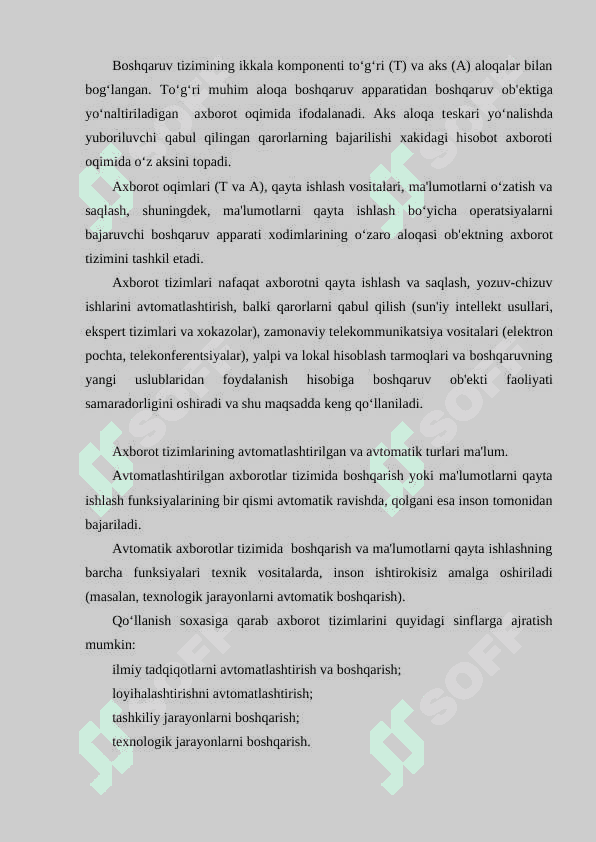 Boshqaruv tizimining ikkala komponenti to‘g‘ri (T) va aks (A) aloqalar bilan bog‘langan. To‘g‘ri muhim aloqa boshqaruv apparatidan boshqaruv ob'ektiga yo‘naltiriladigan axborot oqimida ifodalanadi. Aks aloqa teskari yo‘nalishda yuboriluvchi qabul qilingan qarorlarning bajarilishi xakidagi hisobot axboroti oqimida o‘z aksini topadi.

Axborot oqimlari (T va A), qayta ishlash vositalari, ma'lumotlarni o‘zatish va saqlash, shuningdek, ma'lumotlarni qayta ishlash bo‘yicha operatsiyalarni bajaruvchi boshqaruv apparati xodimlarining o‘zaro aloqasi ob'ektning axborot tizimini tashkil etadi.

Axborot tizimlari nafaqat axborotni qayta ishlash va saqlash, yozuv-chizuv ishlarini avtomatlashtirish, balki qarorlarni qabul qilish (sun'iy intellekt usullari, ekspert tizimlari va xokazolar), zamonaviy telekommunikatsiya vositalari (elektron pochta, telekonferentsiyalar), yalpi va lokal hisoblash tarmoqlari va boshqaruvning yangi uslublaridan foydalanish hisobiga boshqaruv ob'ekti faoliyati samaradorligini oshiradi va shu maqsadda keng qo‘llaniladi.

Axborot tizimlarining avtomatlashtirilgan va avtomatik turlari ma'lum.

Avtomatlashtirilgan axborotlar tizimida boshqarish yoki ma'lumotlarni qayta ishlash funksiyalarining bir qismi avtomatik ravishda, qolgani esa inson tomonidan bajariladi.

Avtomatik axborotlar tizimida boshqarish va ma'lumotlarni qayta ishlashning barcha funksiyalari texnik vositalarda, inson ishtirokisiz amalga oshiriladi (masalan, texnologik jarayonlarni avtomatik boshqarish).

Qo‘llanish soxasiga qarab axborot tizimlarini quyidagi sinflarga ajratish mumkin:

ilmiy tadqiqotlarni avtomatlashtirish va boshqarish;

loyihalashtirishni avtomatlashtirish;

tashkiliy jarayonlarni boshqarish;

texnologik jarayonlarni boshqarish.